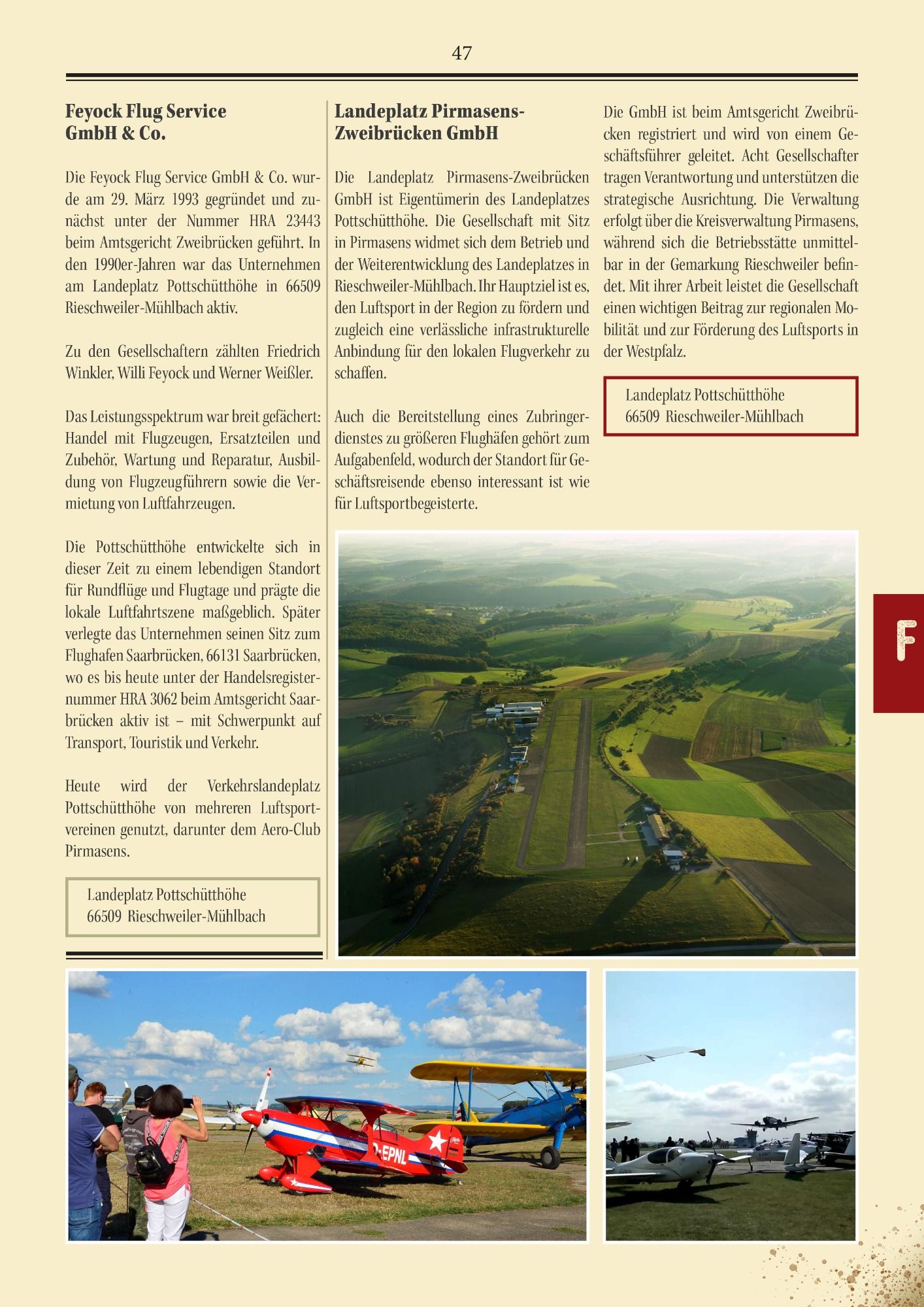 47

Feyock Flug Service GmbH & Co.

Die Feyock Flug Service GmbH & Co. wurde am 29. März 1993 gegründet und zunächst unter der Nummer HRA 23443 beim Amtsgericht Zweibrücken geführt. In den 1990er-Jahren war das Unternehmen am Landeplatz Pottschütthöhe in 66509 Rieschweiler-Mühlbach aktiv.

Zu den Gesellschaftern zählten Friedrich Winkler, Willi Feyock und Werner Weißler.

Das Leistungsspektrum war breit gefächert: Handel mit Flugzeugen, Ersatzteilen und Zubehör, Wartung und Reparatur, Ausbildung von Flugzeugführern sowie die Vermietung von Luftfahrzeugen.

Die Pottschütthöhe entwickelte sich in dieser Zeit zu einem lebendigen Standort für Rundflüge und Flugtage und prägte die lokale Luftfahrtszene maßgeblich. Später verlegte das Unternehmen seinen Sitz zum Flughafen Saarbrücken, 66131 Saarbrücken, wo es bis heute unter der Handelsregisternummer HRA 3062 beim Amtsgericht Saarbrücken aktiv ist – mit Schwerpunkt auf Transport, Touristik und Verkehr.

Heute wird der Verkehrslandeplatz Pottschütthöhe von mehreren Luftsportvereinen genutzt, darunter dem Aero-Club Pirmasens.

Landeplatz Pottschütthöhe
66509 Rieschweiler-Mühlbach

Landeplatz Pirmasens-Zweibrücken GmbH

Die Landeplatz Pirmasens-Zweibrücken GmbH ist Eigentümerin des Landeplatzes Pottschütthöhe. Die Gesellschaft mit Sitz in Pirmasens widmet sich dem Betrieb und der Weiterentwicklung des Landeplatzes in Rieschweiler-Mühlbach. Ihr Hauptziel ist es, den Luftsport in der Region zu fördern und zugleich eine verlässliche infrastrukturelle Anbindung für den lokalen Flugverkehr zu schaffen.

Auch die Bereitstellung eines Zubringerdienstes zu größeren Flughäfen gehört zum Aufgabenfeld, wodurch der Standort für Geschäftsreisende ebenso interessant ist wie für Luftsportbegeisterte.

Die GmbH ist beim Amtsgericht Zweibrücken registriert und wird von einem Geschäftsführer geleitet. Acht Gesellschafter tragen Verantwortung und unterstützen die strategische Ausrichtung. Die Verwaltung erfolgt über die Kreisverwaltung Pirmasens, während sich die Betriebsstätte unmittelbar in der Gemarkung Rieschweiler befindet. Mit ihrer Arbeit leistet die Gesellschaft einen wichtigen Beitrag zur regionalen Mobilität und zur Förderung des Luftsports in der Westpfalz.

Landeplatz Pottschütthöhe
66509 Rieschweiler-Mühlbach

F

D-EPNL